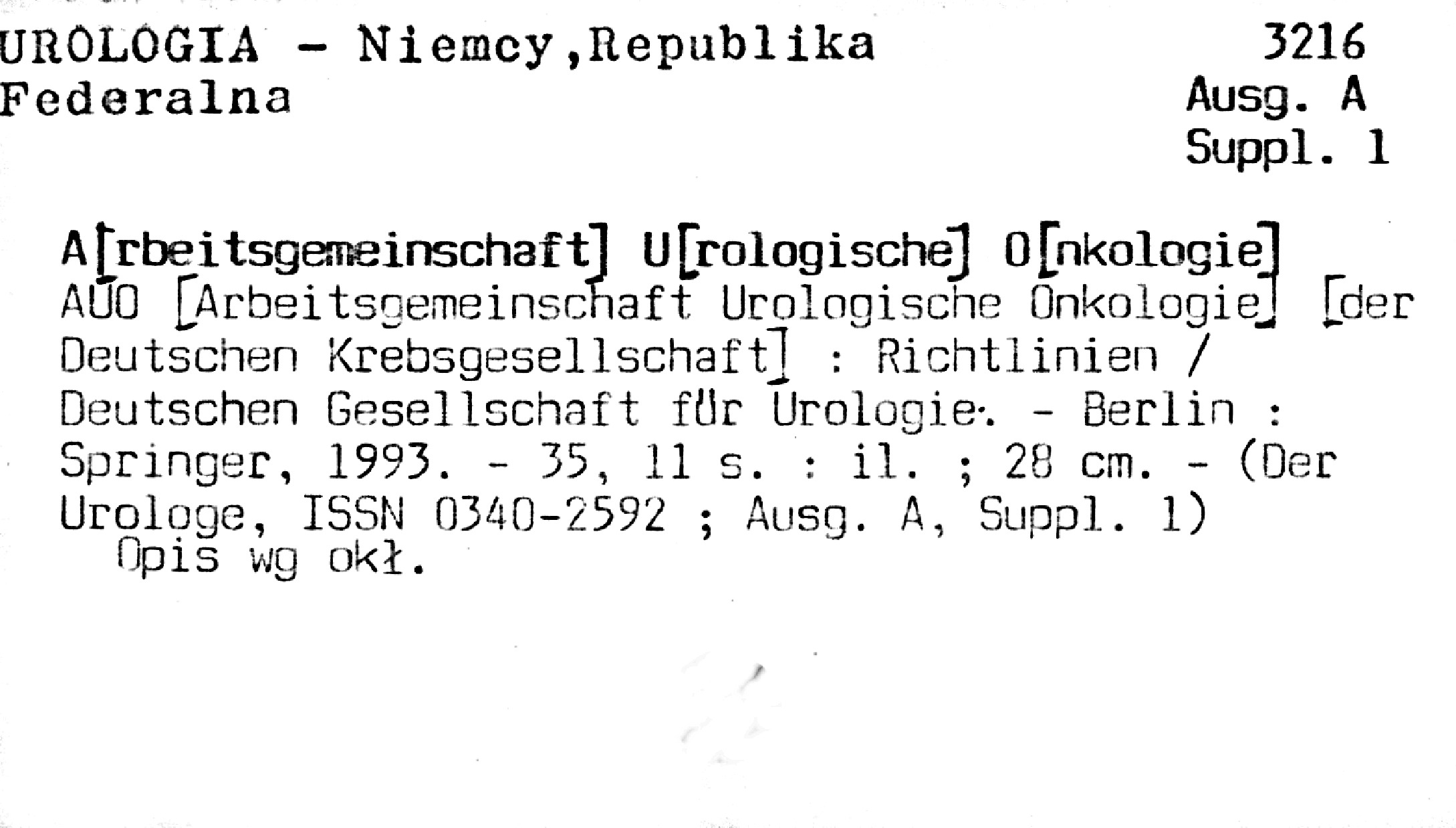 UROLOGIA - Niemcy,Republika Federalna

3216
Ausg. A
Suppl. 1

A[rbeitsgemeinschaft] U[rologische] O[nkologie]
AUO [Arbeitsgemeinschaft Urologische Onkologie] [der Deutschen Krebsgesellschaft] : Richtlinien / Deutschen Gesellschaft für Urologie. - Berlin : Springer, 1993. - 35, 11 s. : il. ; 28 cm. - (Der Urologe, ISSN 0340-2592 ; Ausg. A, Suppl. 1)
Opis wg okł.